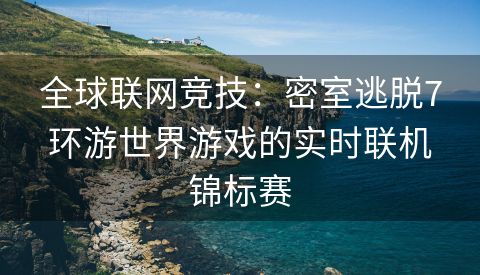 全球联网竞技：密室逃脱7环游世界游戏的实时联机锦标赛